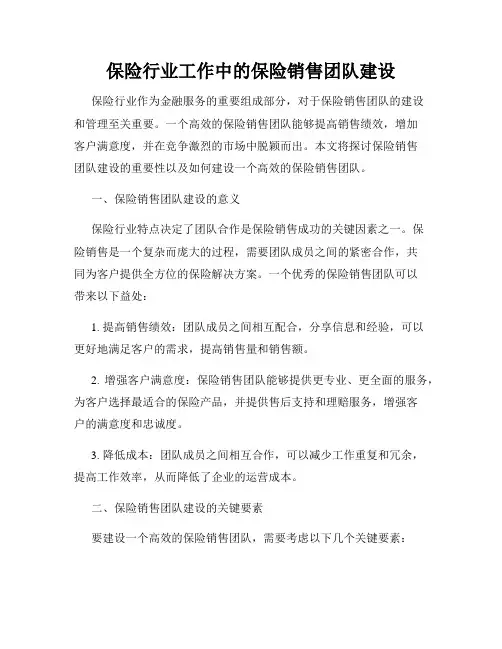 保险行业工作中的保险销售团队建设

保险行业作为金融服务的重要组成部分，对于保险销售团队的建设和管理至关重要。一个高效的保险销售团队能够提高销售绩效，增加客户满意度，并在竞争激烈的市场中脱颖而出。本文将探讨保险销售团队建设的重要性以及如何建设一个高效的保险销售团队。

一、保险销售团队建设的意义

保险行业特点决定了团队合作是保险销售成功的关键因素之一。保险销售是一个复杂而庞大的过程，需要团队成员之间的紧密合作，共同为客户提供全方位的保险解决方案。一个优秀的保险销售团队可以带来以下益处：

1. 提高销售绩效：团队成员之间相互配合，分享信息和经验，可以更好地满足客户的需求，提高销售量和销售额。

2. 增强客户满意度：保险销售团队能够提供更专业、更全面的服务，为客户选择最适合的保险产品，并提供售后支持和理赔服务，增强客户的满意度和忠诚度。

3. 降低成本：团队成员之间相互合作，可以减少工作重复和冗余，提高工作效率，从而降低了企业的运营成本。

二、保险销售团队建设的关键要素

要建设一个高效的保险销售团队，需要考虑以下几个关键要素：